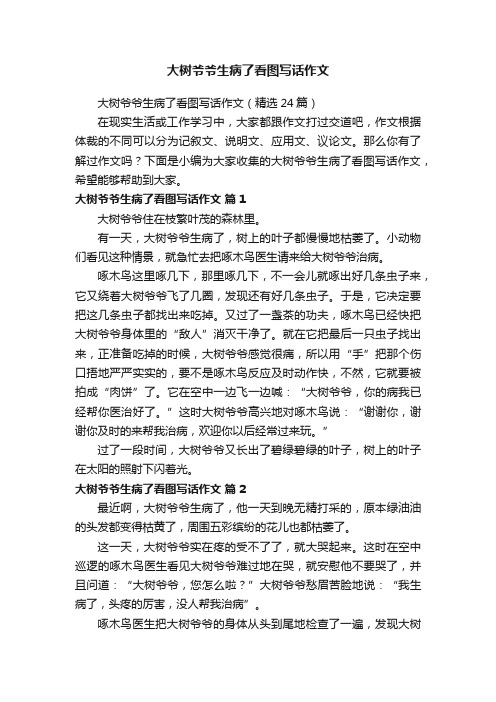 大树爷爷生病了看图写话作文

大树爷爷生病了看图写话作文（精选 24 篇）

在现实生活或工作学习中，大家都跟作文打过交道吧，作文根据体裁的不同可以分为记叙文、说明文、应用文、议论文。那么你有了解过作文吗？下面是小编为大家收集的大树爷爷生病了看图写话作文，希望能够帮助到大家。

大树爷爷生病了看图写话作文 篇 1

大树爷爷住在枝繁叶茂的森林里。

有一天，大树爷爷生病了，树上的叶子都慢慢地枯萎了。小动物们看见这种情景，就急忙去把啄木鸟医生请来给大树爷爷治病。

啄木鸟这里啄几下，那里啄几下，不一会儿就啄出好几条虫子来，它又绕着大树爷爷飞了几圈，发现还有好几条虫子。于是，它决定要把这几条虫子都找出来吃掉。又过了一盏茶的功夫，啄木鸟已经快把大树爷爷身体里的“敌人”消灭干净了。就在它把最后一只虫子找出来，正准备吃掉的时候，大树爷爷感觉很痛，所以用“手”把那个伤口捂地严严实实的，要不是啄木鸟反应及时动作快，不然，它就要被拍成“肉饼”了。它在空中一边飞一边喊：“大树爷爷，你的病我已经帮你医治好了。”这时大树爷爷高兴地对啄木鸟说：“谢谢你，谢谢你及时的来帮我治病，欢迎你以后经常过来玩。”

过了一段时间，大树爷爷又长出了碧绿碧绿的叶子，树上的叶子在太阳的照射下闪着光。

大树爷爷生病了看图写话作文 篇 2

最近啊，大树爷爷生病了，他一天到晚无精打采的，原本绿油油的头发都变得枯黄了，周围五彩缤纷的花儿也都枯萎了。

这一天，大树爷爷实在疼的受不了了，就大哭起来。这时在空中巡逻的啄木鸟医生看见大树爷爷难过地在哭，就安慰他不要哭了，并且问道：“大树爷爷，您怎么啦？”大树爷爷愁眉苦脸地说：“我生病了，头疼的厉害，没人帮我治病”。

啄木鸟医生把大树爷爷的身体从头到尾地检查了一遍，发现大树